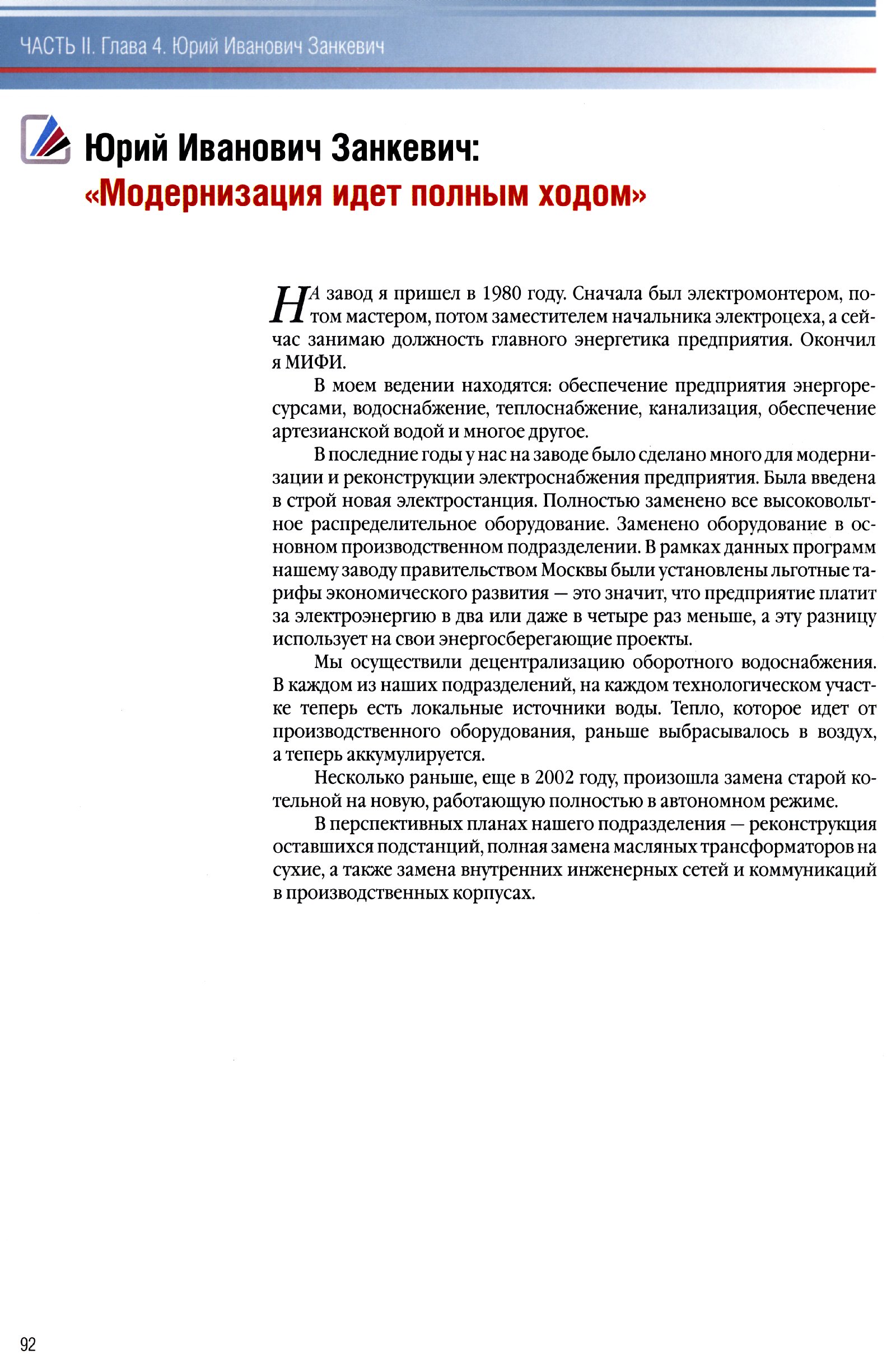 ЧАСТЬ II. Глава 4. Юрий Иванович Занкевич

Юрий Иванович Занкевич:
«Модернизация идет полным ходом»

НА завод я пришел в 1980 году. Сначала был электромонтером, потом мастером, потом заместителем начальника электроцеха, а сейчас занимаю должность главного энергетика предприятия. Окончил я МИФИ.

В моем ведении находятся: обеспечение предприятия энергоресурсами, водоснабжение, теплоснабжение, канализация, обеспечение артезианской водой и многое другое.

В последние годы у нас на заводе было сделано много для модернизации и реконструкции электроснабжения предприятия. Была введена в строй новая электростанция. Полностью заменено все высоковольтное распределительное оборудование. Заменено оборудование в основном производственном подразделении. В рамках данных программ нашему заводу правительством Москвы были установлены льготные тарифы экономического развития — это значит, что предприятие платит за электроэнергию в два или даже в четыре раз меньше, а эту разницу использует на свои энергосберегающие проекты.

Мы осуществили децентрализацию оборотного водоснабжения. В каждом из наших подразделений, на каждом технологическом участке теперь есть локальные источники воды. Тепло, которое идет от производственного оборудования, раньше выбрасывалось в воздух, а теперь аккумулируется.

Несколько раньше, еще в 2002 году, произошла замена старой котельной на новую, работающую полностью в автономном режиме.

В перспективных планах нашего подразделения — реконструкция оставшихся подстанций, полная замена масляных трансформаторов на сухие, а также замена внутренних инженерных сетей и коммуникаций в производственных корпусах.

92